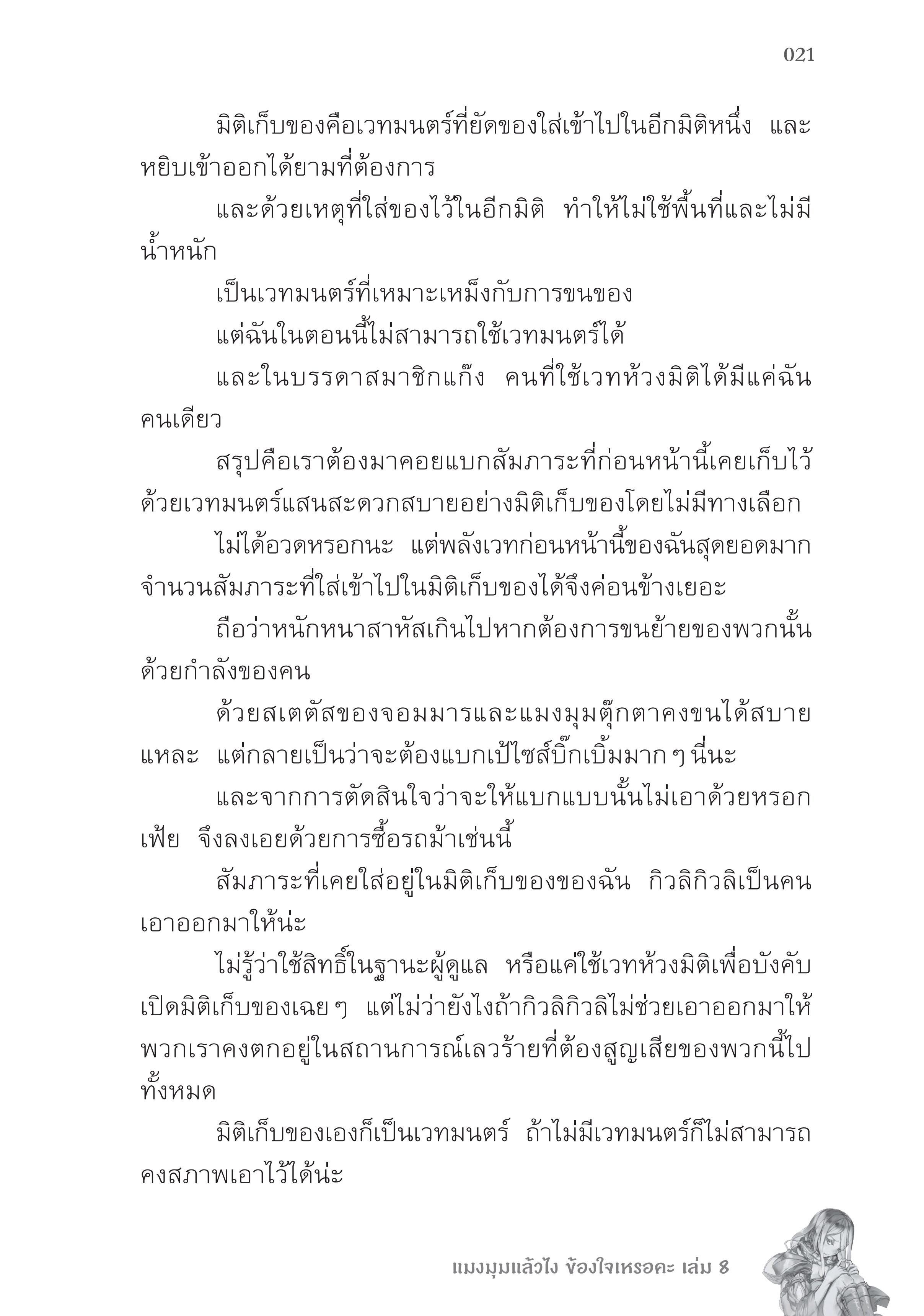 021

มิติเก็บของคือเวทมนตร์ที่ยัดของใส่เข้าไปในอีกมิติหนึ่ง และหยิบเข้าออกได้ยามที่ต้องการ

และด้วยเหตุที่ใส่ของไว้ในอีกมิติ ทำให้ไม่ใช้พื้นที่และไม่มีน้ำหนัก

เป็นเวทมนตร์ที่เหมาะเหม็งกับการขนของ

แต่ฉันในตอนนี้ไม่สามารถใช้เวทมนตร์ได้

และในบรรดาสมาชิกแก๊ง คนที่ใช้เวทห้วงมิติได้มีแค่ฉันคนเดียว

สรุปคือเราต้องมาคอยแบกสัมภาระที่ก่อนหน้านี้เคยเก็บไว้ด้วยเวทมนตร์แสนสะดวกสบายอย่างมิติเก็บของโดยไม่มีทางเลือก

ไม่ได้อวดหรอกนะ แต่พลังเวทก่อนหน้านี้ของฉันสุดยอดมาก จำนวนสัมภาระที่ใส่เข้าไปในมิติเก็บของได้จึงค่อนข้างเยอะ

ถือว่าหนักหนาสาหัสเกินไปหากต้องการขนย้ายของพวกนั้นด้วยกำลังของคน

ด้วยสเตตัสของจอมมารและแมงมุมตุ๊กตาคงขนได้สบายแหละ แต่กลายเป็นว่าจะต้องแบกเป้ไซส์บิ๊กเบิ้มมาก ๆ นี่นะ

และจากการตัดสินใจว่าจะให้แบกแบบนั้นไม่เอาด้วยหรอกเฟ้ย จึงลงเอยด้วยการซื้อรถม้าเช่นนี้

สัมภาระที่เคยใส่อยู่ในมิติเก็บของของฉัน กิวลิกิวลิเป็นคนเอาออกมาให้น่ะ

ไม่รู้ว่าใช้สิทธิ์ในฐานะผู้ดูแล หรือแค่ใช้เวทห้วงมิติเพื่อบังคับเปิดมิติเก็บของเฉย ๆ แต่ไม่ว่ายังไงถ้ากิวลิกิวลิไม่ช่วยเอาออกมาให้ พวกเราคงตกอยู่ในสถานการณ์เลวร้ายที่ต้องสูญเสียของพวกนี้ไปทั้งหมด

มิติเก็บของเองก็เป็นเวทมนตร์ ถ้าไม่มีเวทมนตร์ก็ไม่สามารถคงสภาพเอาไว้ได้น่ะ

แมงมุมแล้วไง ข้องใจเหรอคะ เล่ม 8